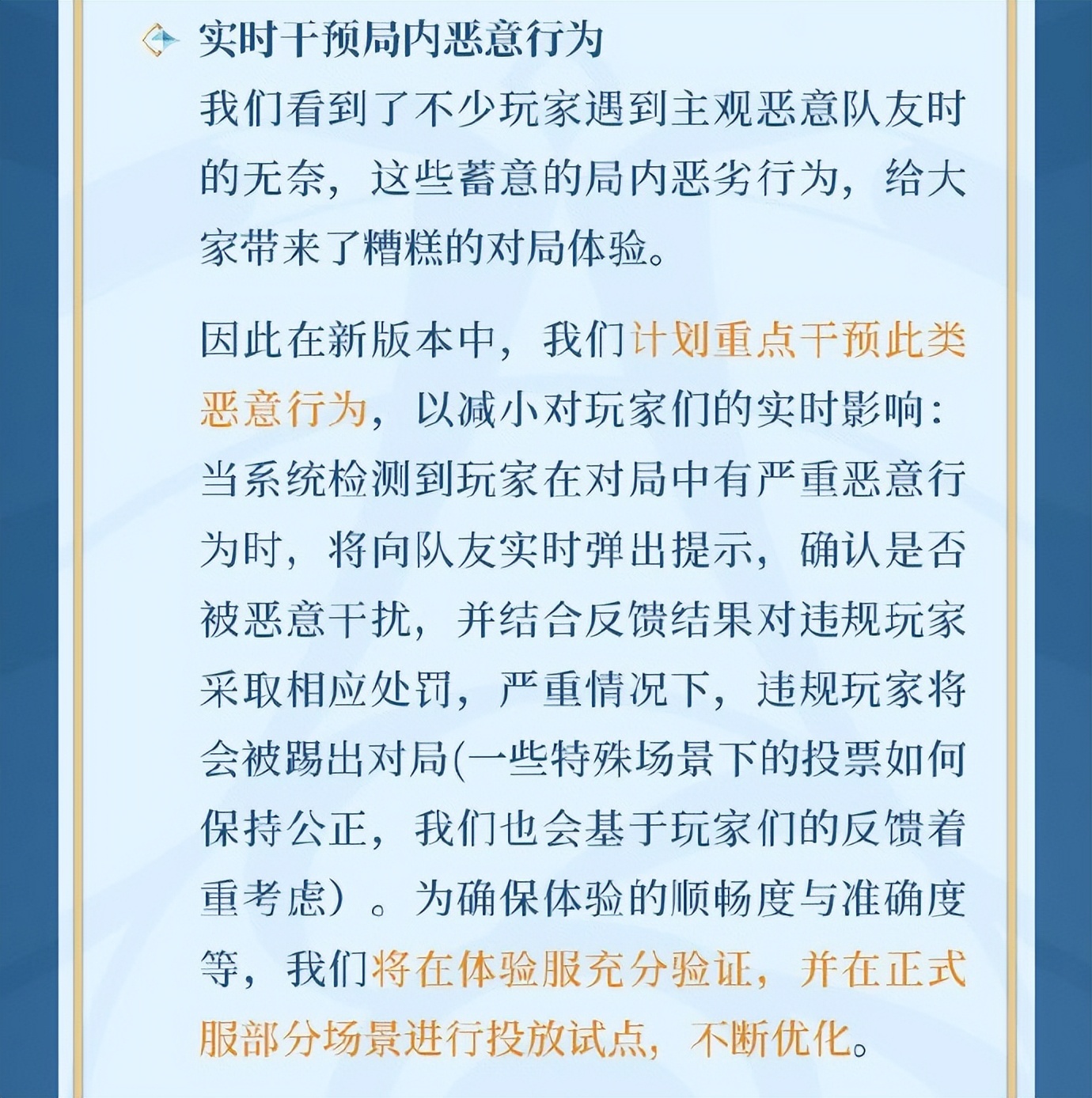 实时干预局内恶意行为

我们看到了不少玩家遇到主观恶意队友时的无奈，这些蓄意的局内恶劣行为，给大家带来了糟糕的对局体验。

因此在新版本中，我们计划重点干预此类恶意行为，以减小对玩家们的实时影响：当系统检测到玩家在对局中有严重恶意行为时，将向队友实时弹出提示，确认是否被恶意干扰，并结合反馈结果对违规玩家采取相应处罚，严重情况下，违规玩家将会被踢出对局(一些特殊场景下的投票如何保持公正，我们也会基于玩家们的反馈着重考虑）。为确保体验的顺畅度与准确度等，我们将在体验服充分验证，并在正式服部分场景进行投放试点，不断优化。